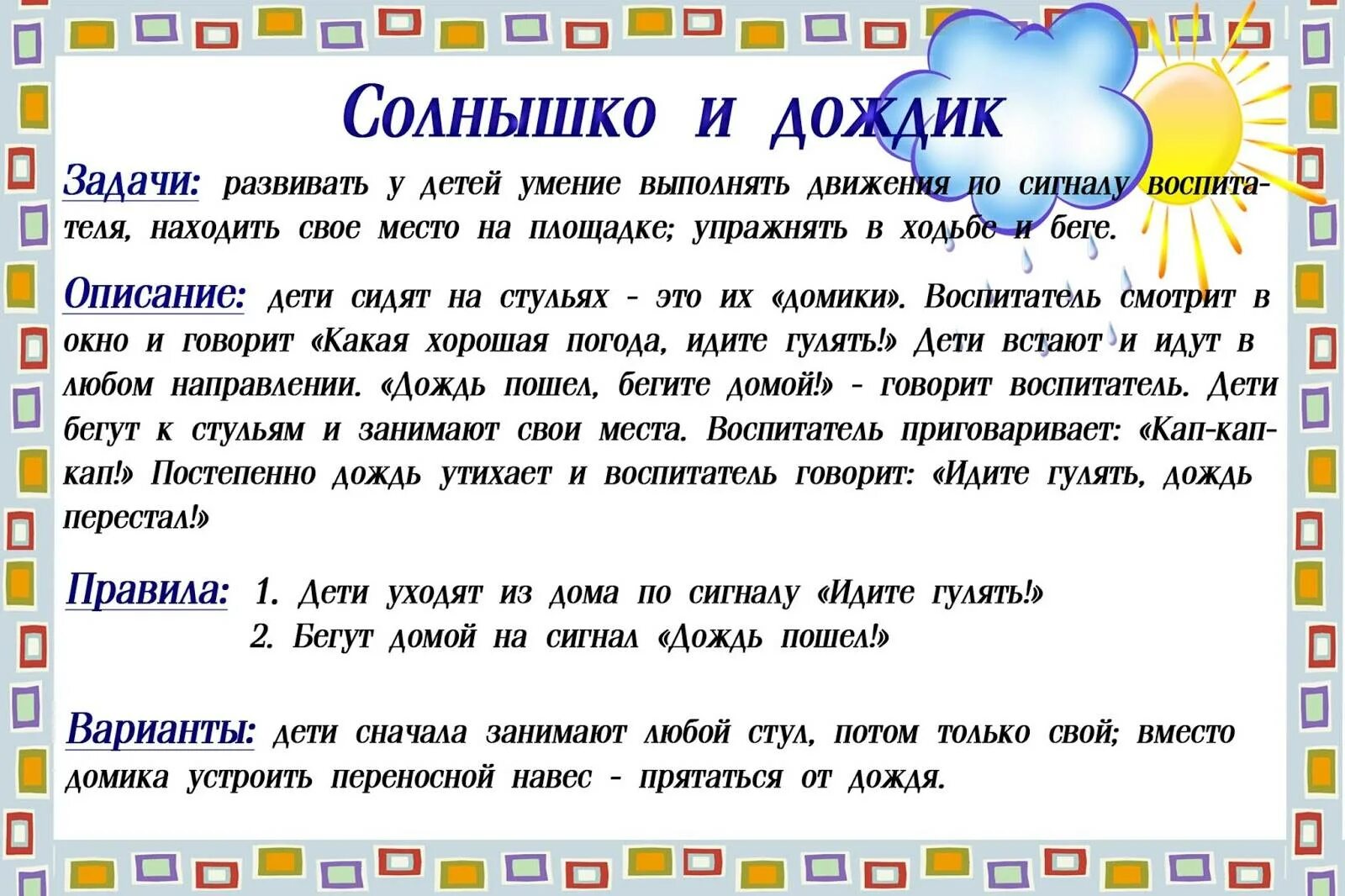 Солнышко и дождик

Задачи: развивать у детей умение выполнять движения по сигналу воспитателя, находить свое место на площадке; упражнять в ходьбе и беге.

Описание: дети сидят на стульях - это их «домики». Воспитатель смотрит в окно и говорит «Какая хорошая погода, идите гулять!» Дети встают и идут в любом направлении. «Дождь пошел, бегите домой!» - говорит воспитатель. Дети бегут к стульям и занимают свои места. Воспитатель приговаривает: «Кап-кап-кап!» Постепенно дождь утихает и воспитатель говорит: «Идите гулять, дождь перестал!»

Правила: 1. Дети уходят из дома по сигналу «Идите гулять!»
2. Бегут домой на сигнал «Дождь пошел!»

Варианты: дети сначала занимают любой стул, потом только свой; вместо домика устроить переносной навес - прятаться от дождя.